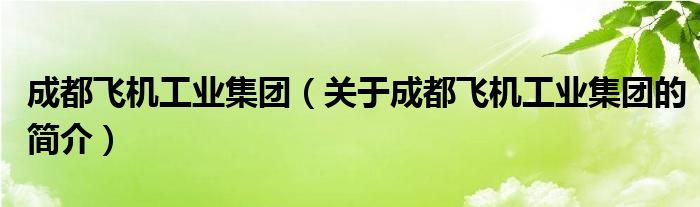 成都飞机工业集团（关于成都飞机工业集团的简介）